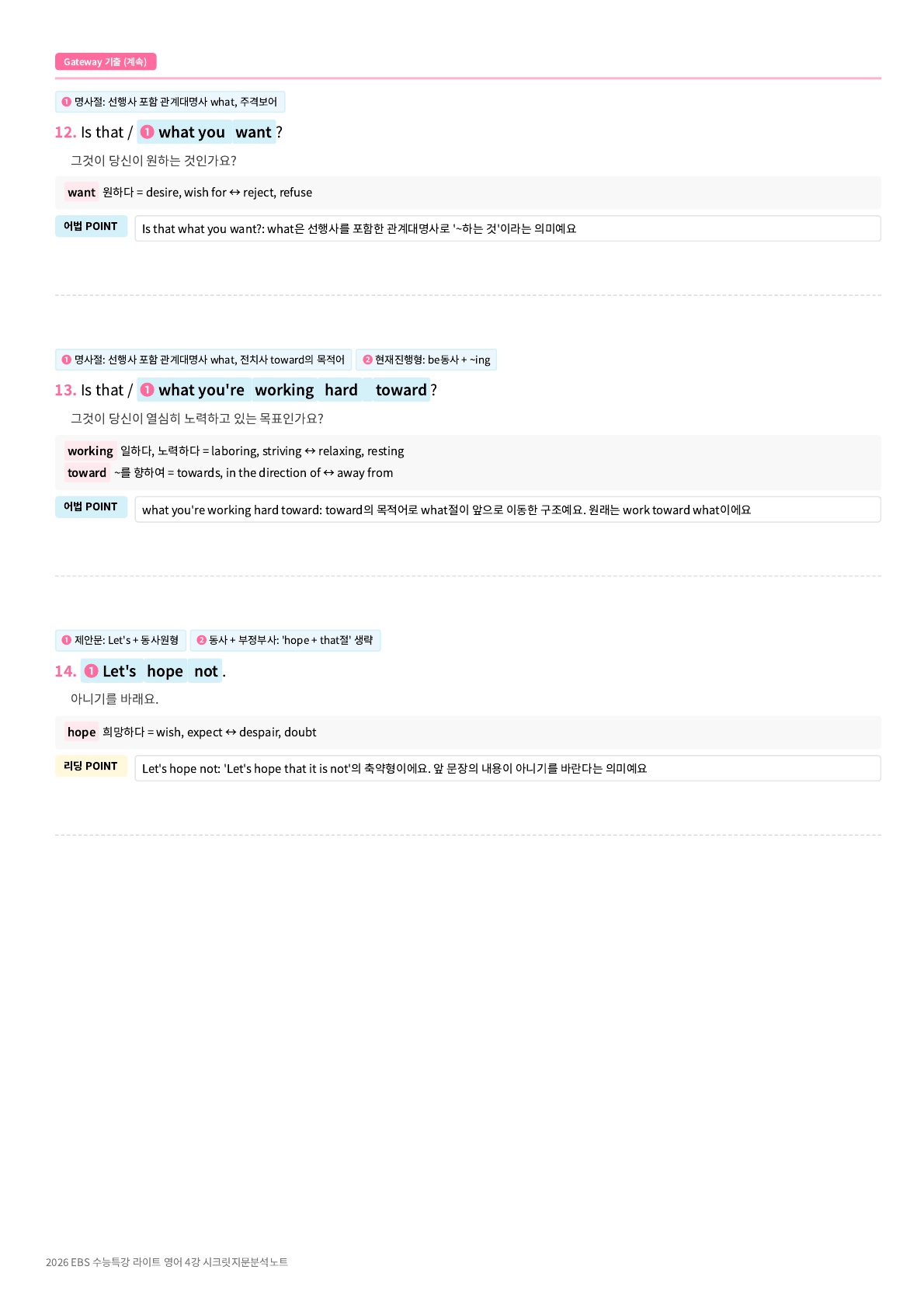 Gateway 기출 (계속)

❶ 명사절: 선행사 포함 관계대명사 what, 주격보어

12. Is that / ❶ what you want ?

그것이 당신이 원하는 것인가요?

want 원하다 = desire, wish for ↔ reject, refuse

어법 POINT

Is that what you want?: what은 선행사를 포함한 관계대명사로 '~하는 것'이라는 의미예요

❶ 명사절: 선행사 포함 관계대명사 what, 전치사 toward의 목적어

❷ 현재진행형: be동사 + ~ing

13. Is that / ❶ what you're working hard toward ?

그것이 당신이 열심히 노력하고 있는 목표인가요?

working 일하다, 노력하다 = laboring, striving ↔ relaxing, resting

toward ~를 향하여 = towards, in the direction of ↔ away from

어법 POINT

what you're working hard toward: toward의 목적어로 what절이 앞으로 이동한 구조예요. 원래는 work toward what이에요

❶ 제안문: Let's + 동사원형

❷ 동사 + 부정부사: 'hope + that절' 생략

14. ❶ Let's hope not .

아니기를 바래요.

hope 희망하다 = wish, expect ↔ despair, doubt

리딩 POINT

Let's hope not: 'Let's hope that it is not'의 축약형이에요. 앞 문장의 내용이 아니기를 바란다는 의미예요

2026 EBS 수능특강 라이트 영어 4강 시크릿지문분석노트